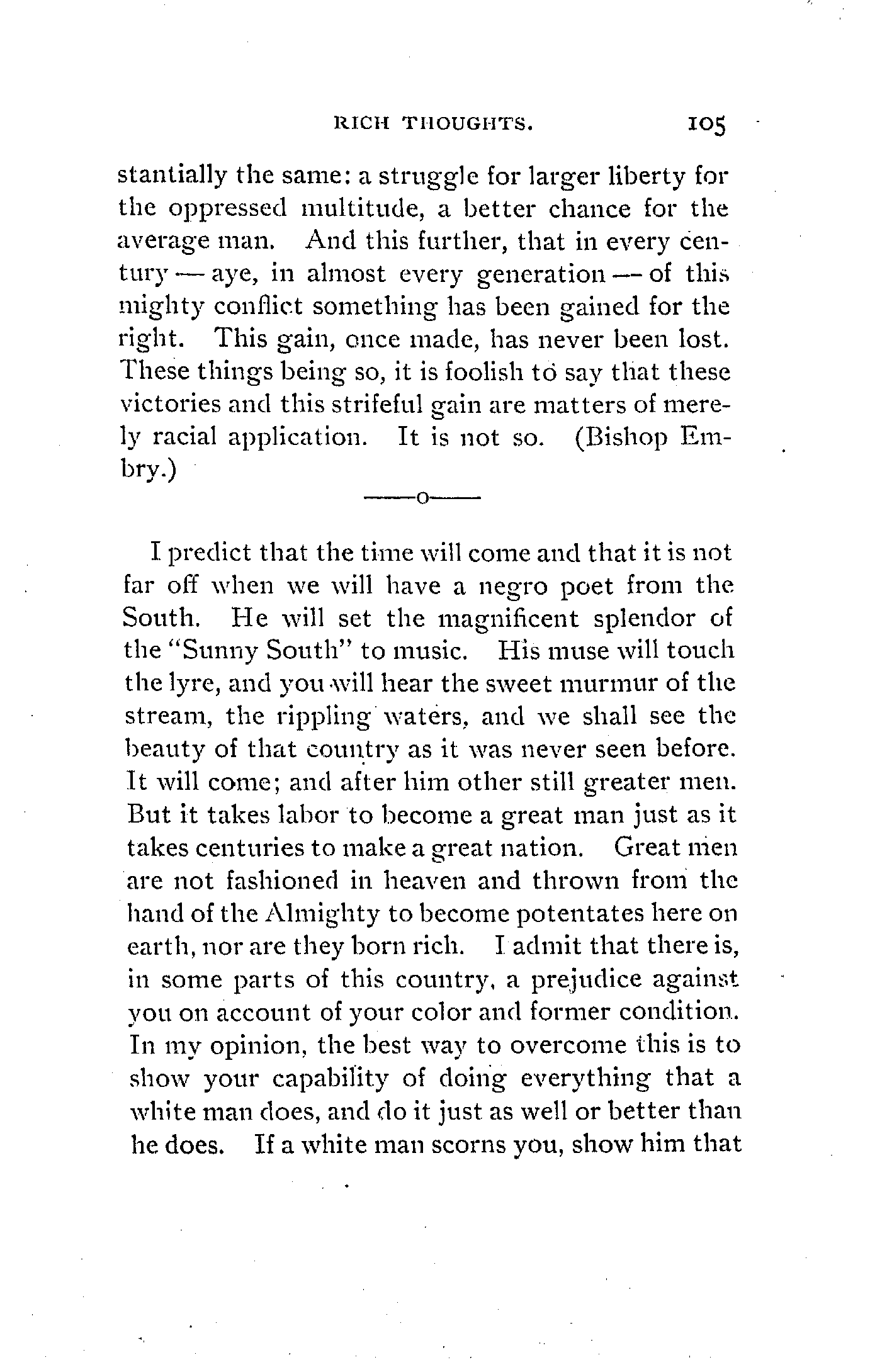 RICH THOUGHTS. 105

stantially the same: a struggle for larger liberty for the oppressed multitude, a better chance for the average man. And this further, that in every century — aye, in almost every generation — of this mighty conflict something has been gained for the right. This gain, once made, has never been lost. These things being so, it is foolish to say that these victories and this strifeful gain are matters of merely racial application. It is not so. (Bishop Embry.)

——o——

I predict that the time will come and that it is not far off when we will have a negro poet from the South. He will set the magnificent splendor of the "Sunny South" to music. His muse will touch the lyre, and you will hear the sweet murmur of the stream, the rippling waters, and we shall see the beauty of that country as it was never seen before. It will come; and after him other still greater men. But it takes labor to become a great man just as it takes centuries to make a great nation. Great men are not fashioned in heaven and thrown from the hand of the Almighty to become potentates here on earth, nor are they born rich. I admit that there is, in some parts of this country, a prejudice against you on account of your color and former condition. In my opinion, the best way to overcome this is to show your capability of doing everything that a white man does, and do it just as well or better than he does. If a white man scorns you, show him that